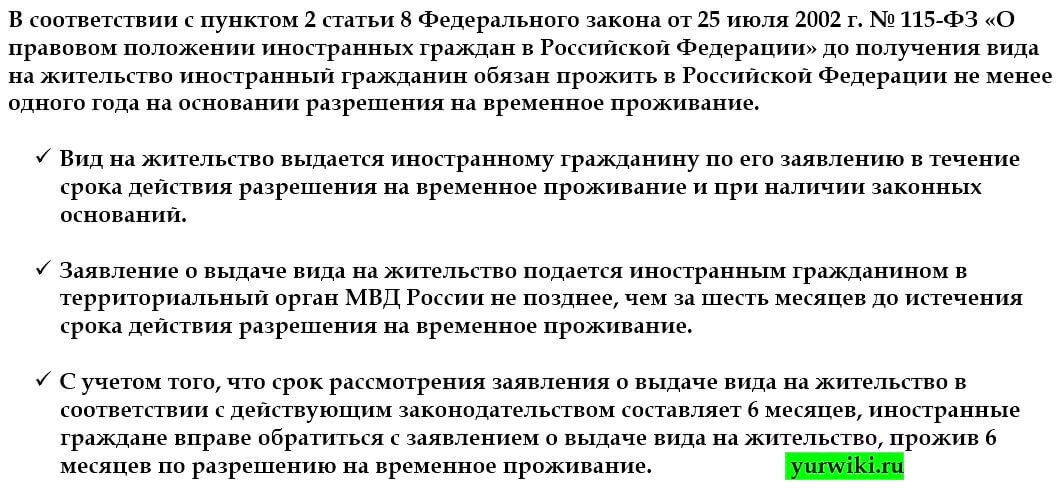 В соответствии с пунктом 2 статьи 8 Федерального закона от 25 июля 2002 г. № 115-ФЗ «О правовом положении иностранных граждан в Российской Федерации» до получения вида на жительство иностранный гражданин обязан прожить в Российской Федерации не менее одного года на основании разрешения на временное проживание.

✓ Вид на жительство выдается иностранному гражданину по его заявлению в течение срока действия разрешения на временное проживание и при наличии законных оснований.

✓ Заявление о выдаче вида на жительство подается иностранным гражданином в территориальный орган МВД России не позднее, чем за шесть месяцев до истечения срока действия разрешения на временное проживание.

✓ С учетом того, что срок рассмотрения заявления о выдаче вида на жительство в соответствии с действующим законодательством составляет 6 месяцев, иностранные граждане вправе обратиться с заявлением о выдаче вида на жительство, прожив 6 месяцев по разрешению на временное проживание.

yurwiki.ru